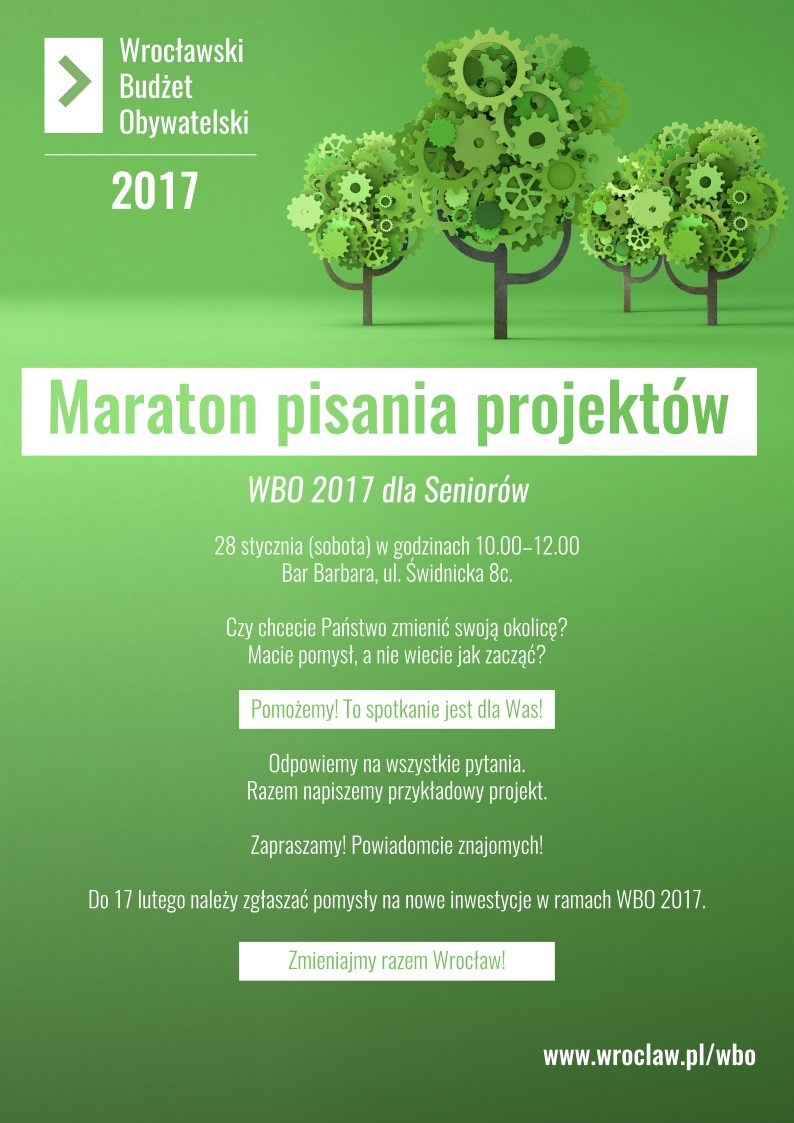 Wrocławski Budżet Obywatelski

2017

Maraton pisania projektów

WBO 2017 dla Seniorów

28 stycznia (sobota) w godzinach 10.00–12.00
Bar Barbara, ul. Świdnicka 8c.

Czy chcecie Państwo zmienić swoją okolicę?
Macie pomysł, a nie wiecie jak zacząć?

Pomożemy! To spotkanie jest dla Was!

Odpowiemy na wszystkie pytania.
Razem napiszemy przykładowy projekt.

Zapraszamy! Powiadomcie znajomych!

Do 17 lutego należy zgłaszać pomysły na nowe inwestycje w ramach WBO 2017.

Zmieniajmy razem Wrocław!

www.wroclaw.pl/wbo